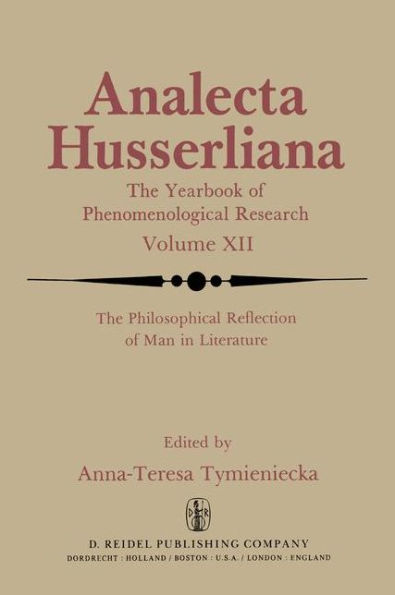 Analecta Husserliana

The Yearbook of Phenomenological Research

Volume XII

The Philosophical Reflection of Man in Literature

Edited by

Anna-Teresa Tymieniecka

D R

D. REIDEL PUBLISHING COMPANY

DORDRECHT : HOLLAND / BOSTON : U.S.A. / LONDON : ENGLAND